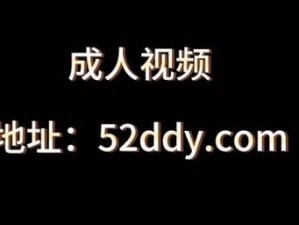 成人视频

地址：52ddy.com